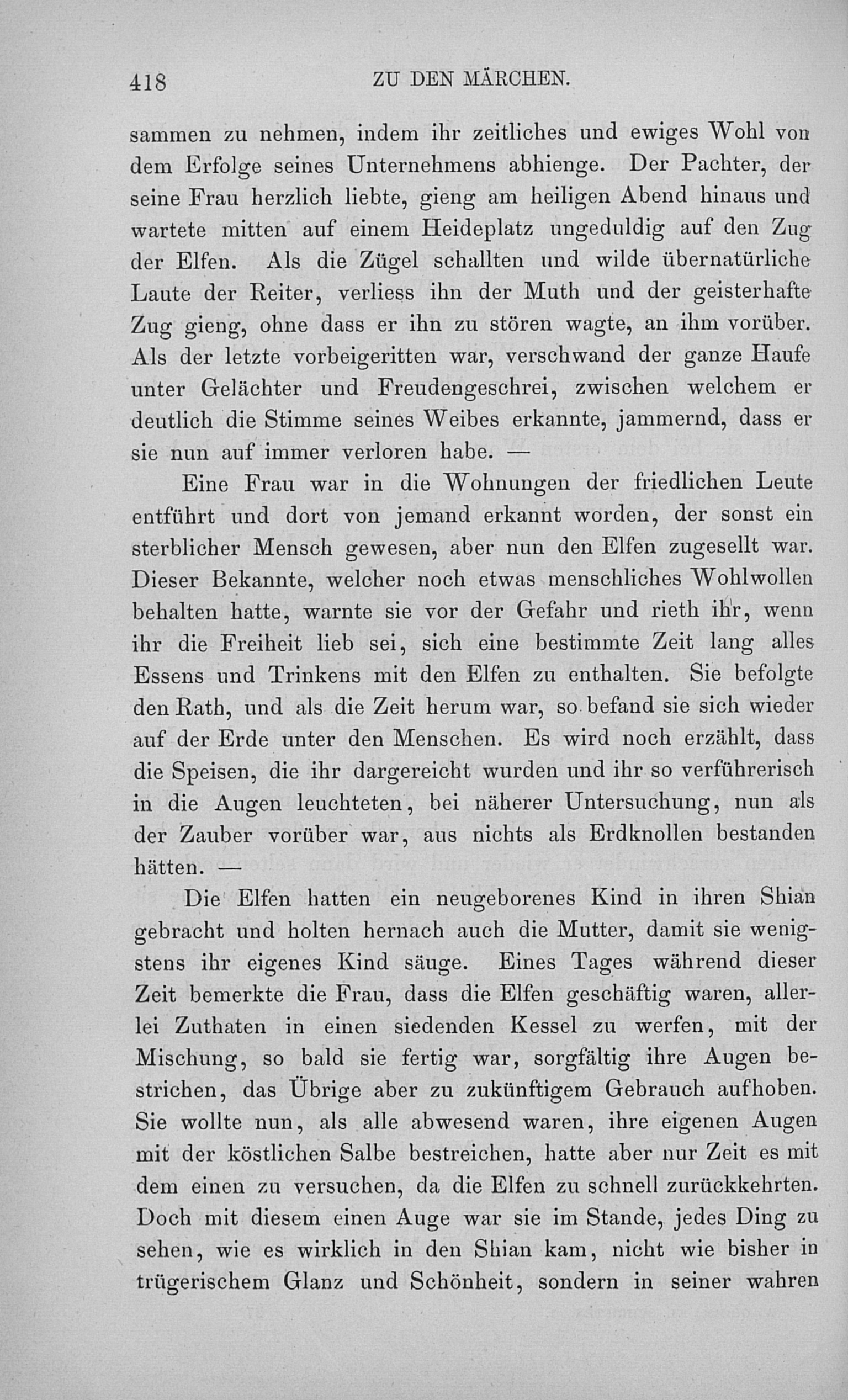 418 ZU DEN MÄRCHEN.

sammen zu nehmen, indem ihr zeitliches und ewiges Wohl von dem Erfolge seines Unternehmens abhienge. Der Pachter, der seine Frau herzlich liebte, gieng am heiligen Abend hinaus und wartete mitten auf einem Heideplatz ungeduldig auf den Zug der Elfen. Als die Zügel schallten und wilde übernatürliche Laute der Reiter, verliess ihn der Muth und der geisterhafte Zug gieng, ohne dass er ihn zu stören wagte, an ihm vorüber. Als der letzte vorbeigeritten war, verschwand der ganze Haufe unter Gelächter und Freudengeschrei, zwischen welchem er deutlich die Stimme seines Weibes erkannte, jammernd, dass er sie nun auf immer verloren habe. —

Eine Frau war in die Wohnungen der friedlichen Leute entführt und dort von jemand erkannt worden, der sonst ein sterblicher Mensch gewesen, aber nun den Elfen zugesellt war. Dieser Bekannte, welcher noch etwas menschliches Wohlwollen behalten hatte, warnte sie vor der Gefahr und rieth ihr, wenn ihr die Freiheit lieb sei, sich eine bestimmte Zeit lang alles Essens und Trinkens mit den Elfen zu enthalten. Sie befolgte den Rath, und als die Zeit herum war, so befand sie sich wieder auf der Erde unter den Menschen. Es wird noch erzählt, dass die Speisen, die ihr dargereicht wurden und ihr so verführerisch in die Augen leuchteten, bei näherer Untersuchung, nun als der Zauber vorüber war, aus nichts als Erdknollen bestanden hätten. —

Die Elfen hatten ein neugeborenes Kind in ihren Shian gebracht und holten hernach auch die Mutter, damit sie wenigstens ihr eigenes Kind säuge. Eines Tages während dieser Zeit bemerkte die Frau, dass die Elfen geschäftig waren, allerlei Zuthaten in einen siedenden Kessel zu werfen, mit der Mischung, so bald sie fertig war, sorgfältig ihre Augen bestrichen, das Übrige aber zu zukünftigem Gebrauch aufhoben. Sie wollte nun, als alle abwesend waren, ihre eigenen Augen mit der köstlichen Salbe bestreichen, hatte aber nur Zeit es mit dem einen zu versuchen, da die Elfen zu schnell zurückkehrten. Doch mit diesem einen Auge war sie im Stande, jedes Ding zu sehen, wie es wirklich in den Shian kam, nicht wie bisher in trügerischem Glanz und Schönheit, sondern in seiner wahren